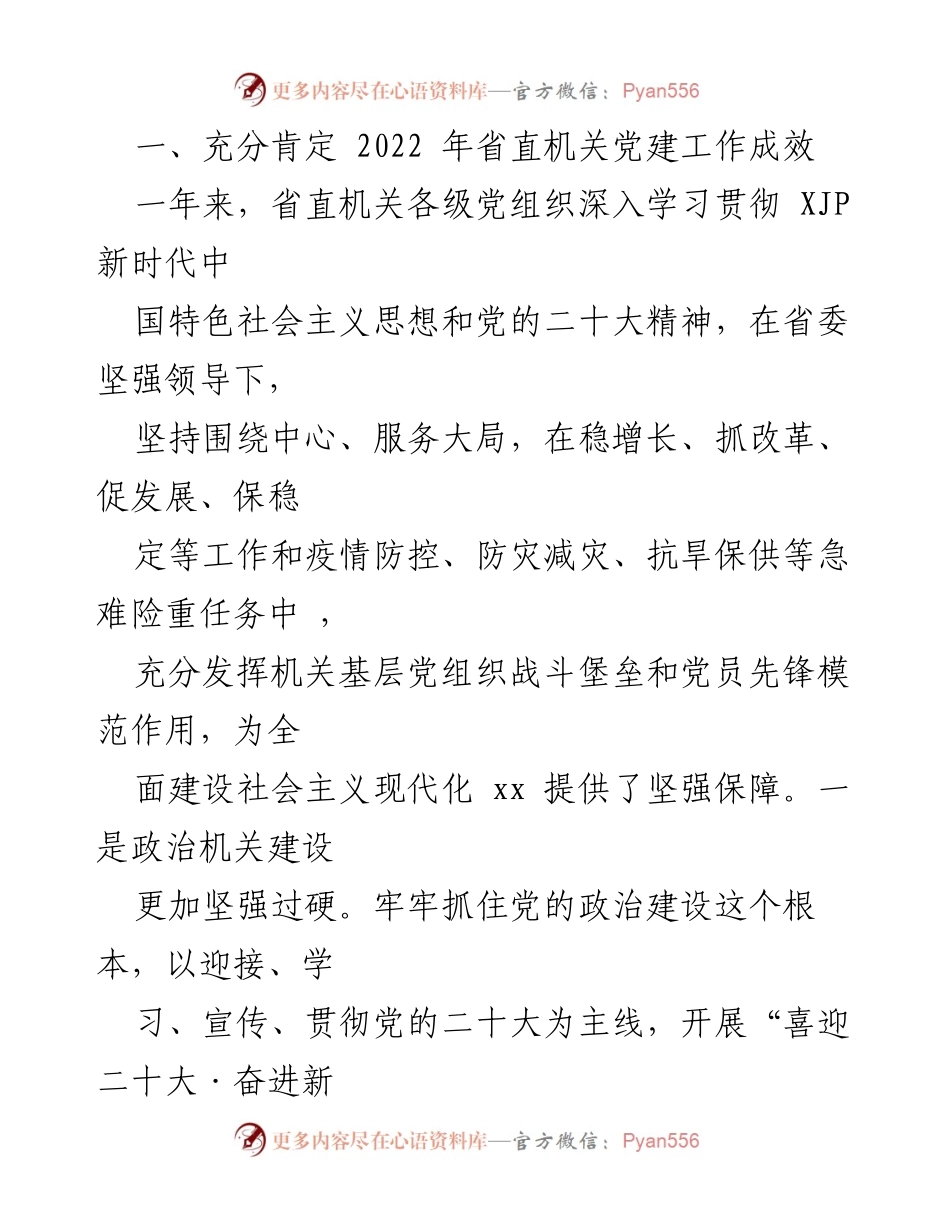 更多内容尽在心语资料库—官方微信：Pyan556

一、充分肯定 2022 年省直机关党建工作成效

一年来，省直机关各级党组织深入学习贯彻 XJP 新时代中

国特色社会主义思想和党的二十大精神，在省委坚强领导下，

坚持围绕中心、服务大局，在稳增长、抓改革、促发展、保稳

定等工作和疫情防控、防灾减灾、抗旱保供等急难险重任务中 ，

充分发挥机关基层党组织战斗堡垒和党员先锋模范作用，为全

面建设社会主义现代化 xx 提供了坚强保障。一是政治机关建设

更加坚强过硬。牢牢抓住党的政治建设这个根本，以迎接、学

习、宣传、贯彻党的二十大为主线，开展“喜迎二十大·奋进新

更多内容尽在心语资料库—官方微信：Pyan556